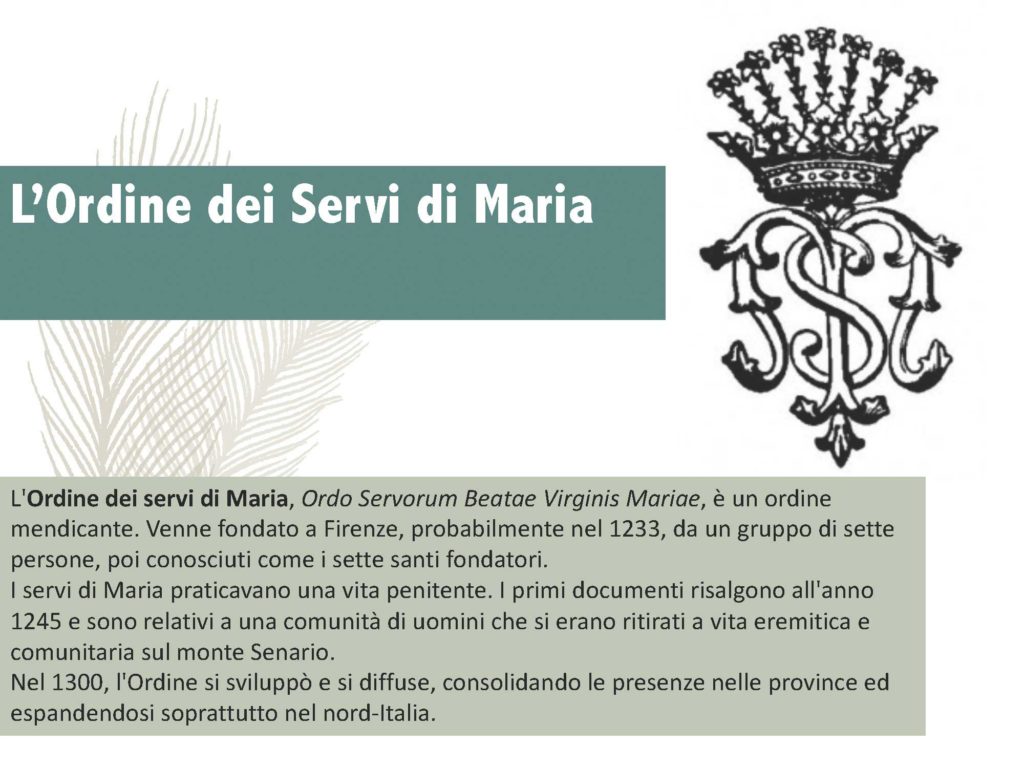 L'Ordine dei Servi di Maria

L'Ordine dei servi di Maria, Ordo Servorum Beatae Virginis Mariae, è un ordine mendicante. Venne fondato a Firenze, probabilmente nel 1233, da un gruppo di sette persone, poi conosciuti come i sette santi fondatori.

I servi di Maria praticavano una vita penitente. I primi documenti risalgono all'anno 1245 e sono relativi a una comunità di uomini che si erano ritirati a vita eremitica e comunitaria sul monte Senario.

Nel 1300, l'Ordine si sviluppò e si diffuse, consolidando le presenze nelle province ed espandendosi soprattutto nel nord-Italia.